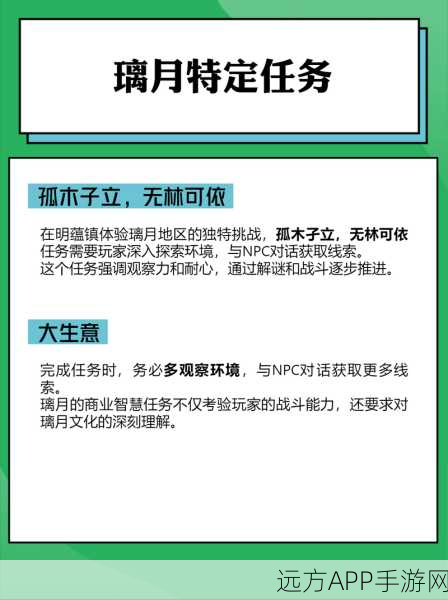 璃月特定任务

孤木子立，无林可依

在明蕴镇体验璃月地区的独特挑战，孤木子立，无林可依任务需要玩家深入探索环境，与NPC对话获取线索。
这个任务强调观察力和耐心，通过解谜和战斗逐步推进。

大生意

完成任务时，务必多观察环境，与NPC对话获取更多线索。
璃月的商业智慧任务不仅考验玩家的战斗能力，还要求对璃月文化的深刻理解。

远方APP手游网